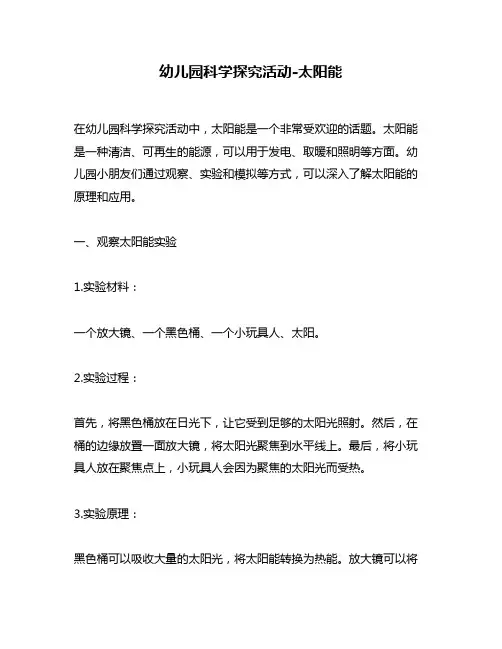 幼儿园科学探究活动-太阳能

在幼儿园科学探究活动中，太阳能是一个非常受欢迎的话题。太阳能是一种清洁、可再生的能源，可以用于发电、取暖和照明等方面。幼儿园小朋友们通过观察、实验和模拟等方式，可以深入了解太阳能的原理和应用。

一、观察太阳能实验

1.实验材料：

一个放大镜、一个黑色桶、一个小玩具人、太阳。

2.实验过程：

首先，将黑色桶放在日光下，让它受到足够的太阳光照射。然后，在桶的边缘放置一面放大镜，将太阳光聚焦到水平线上。最后，将小玩具人放在聚焦点上，小玩具人会因为聚焦的太阳光而受热。

3.实验原理：

黑色桶可以吸收大量的太阳光，将太阳能转换为热能。放大镜可以将